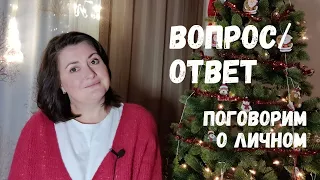 ВОПРОС/ ОТВЕТ

ПОГОВОРИМ О ЛИЧНОМ